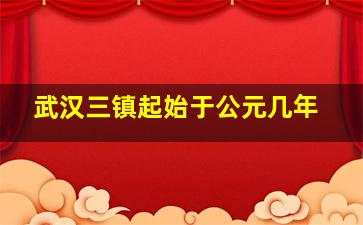 武汉三镇起始于公元几年